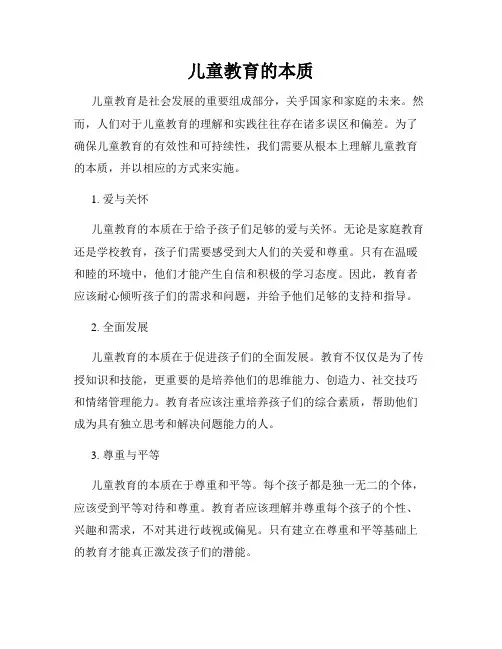 儿童教育的本质

儿童教育是社会发展的重要组成部分，关乎国家和家庭的未来。然而，人们对于儿童教育的理解和实践往往存在诸多误区和偏差。为了确保儿童教育的有效性和可持续性，我们需要从根本上理解儿童教育的本质，并以相应的方式来实施。

1. 爱与关怀

儿童教育的本质在于给予孩子们足够的爱与关怀。无论是家庭教育还是学校教育，孩子们需要感受到大人们的关爱和尊重。只有在温暖和睦的环境中，他们才能产生自信和积极的学习态度。因此，教育者应该耐心倾听孩子们的需求和问题，并给予他们足够的支持和指导。

2. 全面发展

儿童教育的本质在于促进孩子们的全面发展。教育不仅仅是为了传授知识和技能，更重要的是培养他们的思维能力、创造力、社交技巧和情绪管理能力。教育者应该注重培养孩子们的综合素质，帮助他们成为具有独立思考和解决问题能力的人。

3. 尊重与平等

儿童教育的本质在于尊重和平等。每个孩子都是独一无二的个体，应该受到平等对待和尊重。教育者应该理解并尊重每个孩子的个性、兴趣和需求，不对其进行歧视或偏见。只有建立在尊重和平等基础上的教育才能真正激发孩子们的潜能。